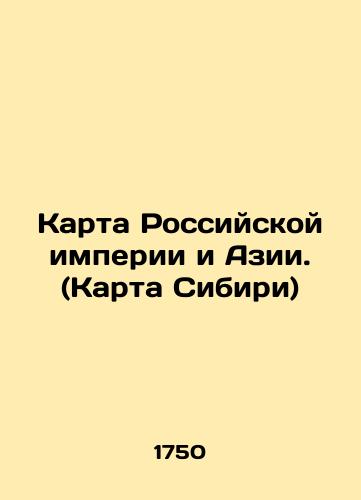 Карта Российской империи и Азии. (Карта Сибири)

1750